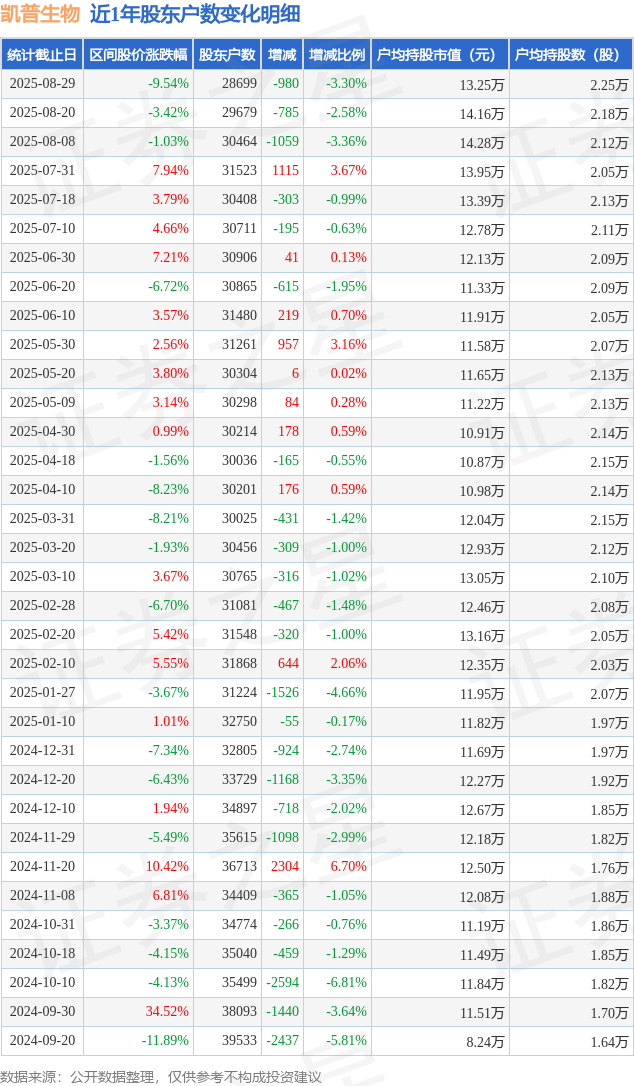 凯普生物 近1年股东户数变化明细

| 统计截止日 | 区间股价涨跌幅 | 股东户数 | 增减 | 增减比例 | 户均持股市值（元） | 户均持股数（股） |
|---|---|---|---|---|---|---|
| 2025-08-29 | -9.54% | 28699 | -980 | -3.30% | 13.25万 | 2.25万 |
| 2025-08-20 | -3.42% | 29679 | -785 | -2.58% | 14.16万 | 2.18万 |
| 2025-08-08 | -1.03% | 30464 | -1059 | -3.36% | 14.28万 | 2.12万 |
| 2025-07-31 | 7.94% | 31523 | 1115 | 3.67% | 13.95万 | 2.05万 |
| 2025-07-18 | 3.79% | 30408 | -303 | -0.99% | 13.39万 | 2.13万 |
| 2025-07-10 | 4.66% | 30711 | -195 | -0.63% | 12.78万 | 2.11万 |
| 2025-06-30 | 7.21% | 30906 | 41 | 0.13% | 12.13万 | 2.09万 |
| 2025-06-20 | -6.72% | 30865 | -615 | -1.95% | 11.33万 | 2.09万 |
| 2025-06-10 | 3.57% | 31480 | 219 | 0.70% | 11.91万 | 2.05万 |
| 2025-05-30 | 2.56% | 31261 | 957 | 3.16% | 11.58万 | 2.07万 |
| 2025-05-20 | 3.80% | 30304 | 6 | 0.02% | 11.65万 | 2.13万 |
| 2025-05-09 | 3.14% | 30298 | 84 | 0.28% | 11.22万 | 2.13万 |
| 2025-04-30 | 0.99% | 30214 | 178 | 0.59% | 10.91万 | 2.14万 |
| 2025-04-18 | -1.56% | 30036 | -165 | -0.55% | 10.87万 | 2.15万 |
| 2025-04-10 | -8.23% | 30201 | 176 | 0.59% | 10.98万 | 2.14万 |
| 2025-03-31 | -8.21% | 30025 | -431 | -1.42% | 12.04万 | 2.15万 |
| 2025-03-20 | -1.93% | 30456 | -309 | -1.00% | 12.93万 | 2.12万 |
| 2025-03-10 | 3.67% | 30765 | -316 | -1.02% | 13.05万 | 2.10万 |
| 2025-02-28 | -6.70% | 31081 | -467 | -1.48% | 12.46万 | 2.08万 |
| 2025-02-20 | 5.42% | 31548 | -320 | -1.00% | 13.16万 | 2.05万 |
| 2025-02-10 | 5.55% | 31868 | 644 | 2.06% | 12.35万 | 2.03万 |
| 2025-01-27 | -3.67% | 31224 | -1526 | -4.66% | 11.95万 | 2.07万 |
| 2025-01-10 | 1.01% | 32750 | -55 | -0.17% | 11.82万 | 1.97万 |
| 2024-12-31 | -7.34% | 32805 | -924 | -2.74% | 11.69万 | 1.97万 |
| 2024-12-20 | -6.43% | 33729 | -1168 | -3.35% | 12.27万 | 1.92万 |
| 2024-12-10 | 1.94% | 34897 | -718 | -2.02% | 12.67万 | 1.85万 |
| 2024-11-29 | -5.49% | 35615 | -1098 | -2.99% | 12.18万 | 1.82万 |
| 2024-11-20 | 10.42% | 36713 | 2304 | 6.70% | 12.50万 | 1.76万 |
| 2024-11-08 | 6.81% | 34409 | -365 | -1.05% | 12.08万 | 1.88万 |
| 2024-10-31 | -3.37% | 34774 | -266 | -0.76% | 11.19万 | 1.86万 |
| 2024-10-18 | -4.15% | 35040 | -459 | -1.29% | 11.49万 | 1.85万 |
| 2024-10-10 | -4.13% | 35499 | -2594 | -6.81% | 11.84万 | 1.82万 |
| 2024-09-30 | 34.52% | 38093 | -1440 | -3.64% | 11.51万 | 1.70万 |
| 2024-09-20 | -11.89% | 39533 | -2437 | -5.81% | 8.24万 | 1.64万 |

数据来源：公开数据整理，仅供参考不构成投资建议